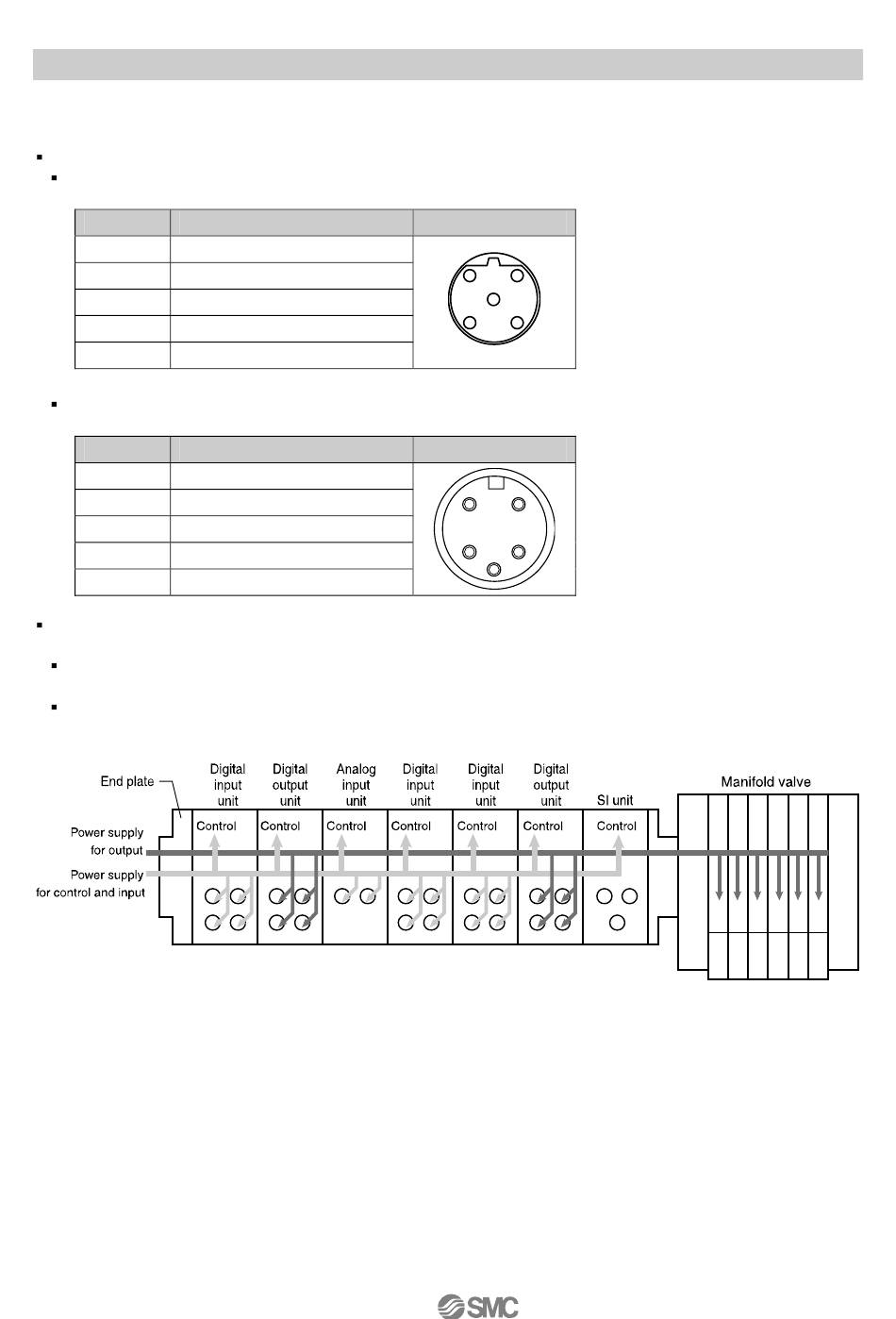 End plate

Digital input unit

Digital output unit

Analog input unit

Digital input unit

Digital input unit

Digital output unit

SI unit

Manifold valve

Power supply for output

Power supply for control and input

Control

Control

Control

Control

Control

Control

Control

SMC